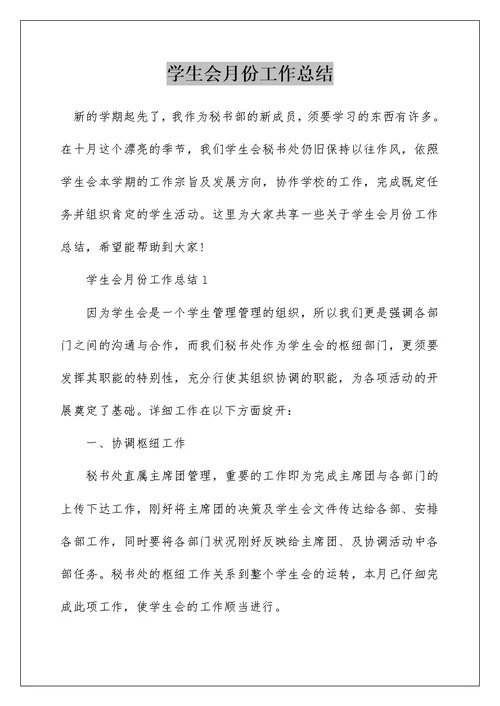 学生会月份工作总结

新的学期起先了，我作为秘书部的新成员，须要学习的东西有许多。在十月这个漂亮的季节，我们学生会秘书处仍旧保持以往作风，依照学生会本学期的工作宗旨及发展方向，协作学校的工作，完成既定任务并组织肯定的学生活动。这里为大家共享一些关于学生会月份工作总结，希望能帮助到大家！

学生会月份工作总结1

因为学生会是一个学生管理管理的组织，所以我们更是强调各部门之间的沟通与合作，而我们秘书处作为学生会的枢纽部门，更须要发挥其职能的特别性，充分行使其组织协调的职能，为各项活动的开展奠定了基础。详细工作在以下方面绽开：

一、协调枢纽工作

秘书处直属主席团管理，重要的工作即为完成主席团与各部门的上传下达工作，刚好将主席团的决策及学生会文件传达给各部、安排各部工作，同时要将各部门状况刚好反映给主席团、及协调活动中各部任务。秘书处的枢纽工作关系到整个学生会的运转，本月已仔细完成此项工作，使学生会的工作顺当进行。